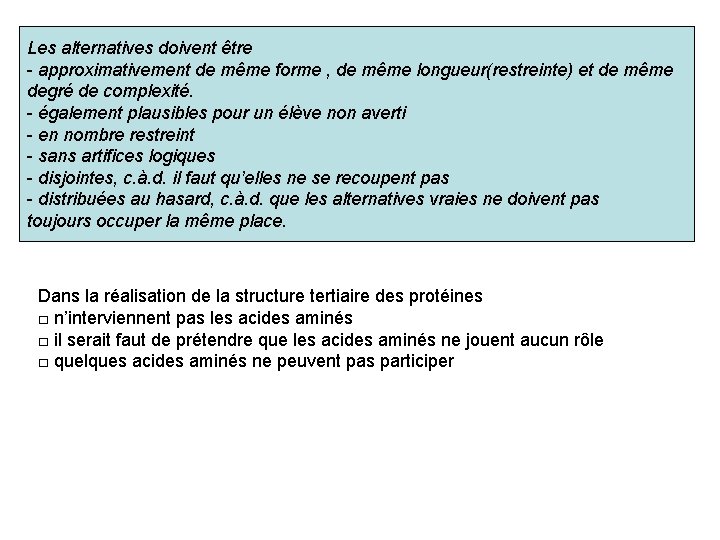 Les alternatives doivent être
- approximativement de même forme , de même longueur(restreinte) et de même degré de complexité.
- également plausibles pour un élève non averti
- en nombre restreint
- sans artifices logiques
- disjointes, c.à.d. il faut qu'elles ne se recoupent pas
- distribuées au hasard, c.à.d. que les alternatives vraies ne doivent pas toujours occuper la même place.

Dans la réalisation de la structure tertiaire des protéines
□ n'interviennent pas les acides aminés
□ il serait faut de prétendre que les acides aminés ne jouent aucun rôle
□ quelques acides aminés ne peuvent pas participer